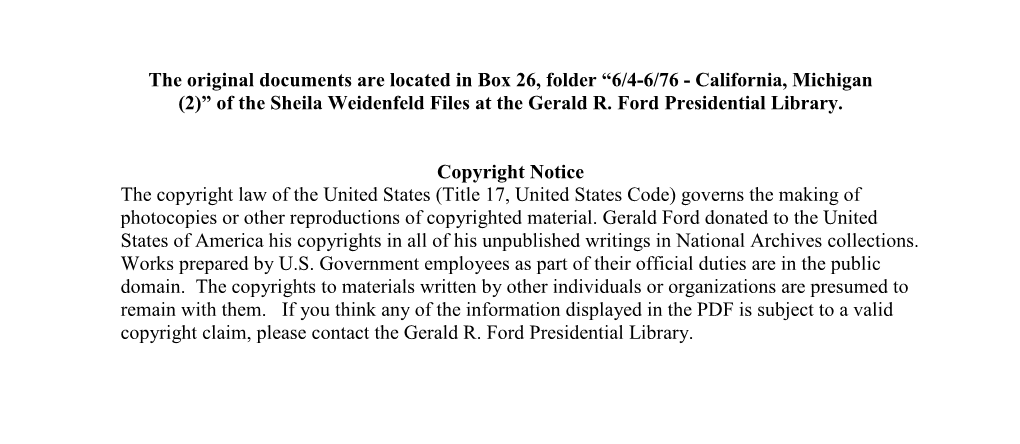 The original documents are located in Box 26, folder “6/4-6/76 - California, Michigan (2)” of the Sheila Weidenfeld Files at the Gerald R. Ford Presidential Library.

Copyright Notice
The copyright law of the United States (Title 17, United States Code) governs the making of photocopies or other reproductions of copyrighted material. Gerald Ford donated to the United States of America his copyrights in all of his unpublished writings in National Archives collections. Works prepared by U.S. Government employees as part of their official duties are in the public domain. The copyrights to materials written by other individuals or organizations are presumed to remain with them. If you think any of the information displayed in the PDF is subject to a valid copyright claim, please contact the Gerald R. Ford Presidential Library.